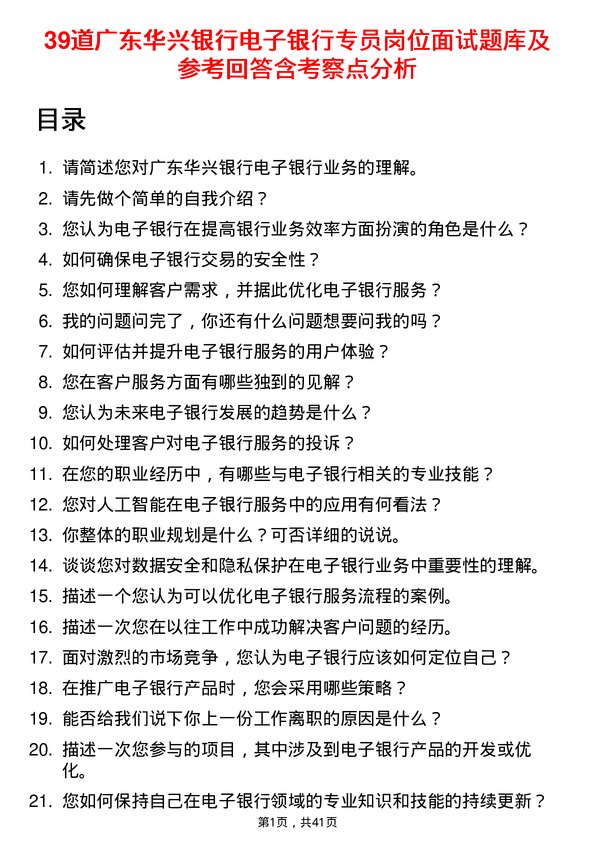 39道广东华兴银行电子银行专员岗位面试题库及参考回答含考察点分析

目录

1. 请简述您对广东华兴银行电子银行业务的理解。
2. 请先做个简单的自我介绍？
3. 您认为电子银行在提高银行业务效率方面扮演的角色是什么？
4. 如何确保电子银行交易的安全性？
5. 您如何理解客户需求，并据此优化电子银行服务？
6. 我的问题问完了，你还有什么问题想要问我的吗？
7. 如何评估并提升电子银行服务的用户体验？
8. 您在客户服务方面有哪些独到的见解？
9. 您认为未来电子银行发展的趋势是什么？
10. 如何处理客户对电子银行服务的投诉？
11. 在您的职业经历中，有哪些与电子银行相关的专业技能？
12. 您对人工智能在电子银行服务中的应用有何看法？
13. 你整体的职业规划是什么？可否详细的说说。
14. 谈谈您对数据安全和隐私保护在电子银行业务中重要性的理解。
15. 描述一个您认为可以优化电子银行服务流程的案例。
16. 描述一次您在以往工作中成功解决客户问题的经历。
17. 面对激烈的市场竞争，您认为电子银行应该如何定位自己？
18. 在推广电子银行产品时，您会采用哪些策略？
19. 能否给我们说下你上一份工作离职的原因是什么？
20. 描述一次您参与的项目，其中涉及到电子银行产品的开发或优化。
21. 您如何保持自己在电子银行领域的专业知识和技能的持续更新？

第1页，共41页